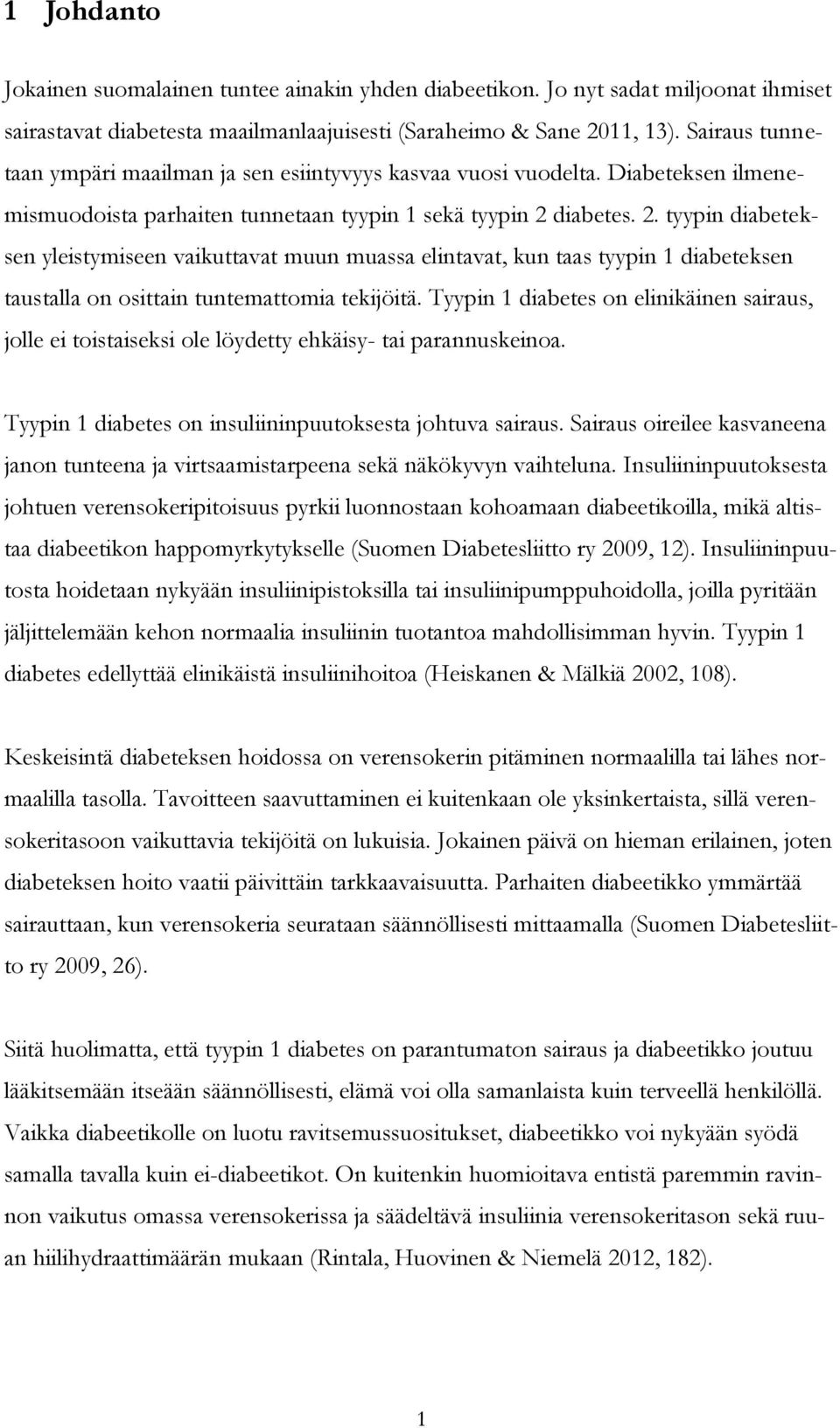 1 Johdanto

Jokainen suomalainen tuntee ainakin yhden diabeetikon. Jo nyt sadat miljoonat ihmiset sairastavat diabetesta maailmanlaajuisesti (Saraheimo & Sane 2011, 13). Sairaus tunnetaan ympäri maailman ja sen esiintyvyys kasvaa vuosi vuodelta. Diabeteksen ilmenemismuodoista parhaiten tunnetaan tyypin 1 sekä tyypin 2 diabetes. 2. tyypin diabeteksen yleistymiseen vaikuttavat muun muassa elintavat, kun taas tyypin 1 diabeteksen taustalla on osittain tuntemattomia tekijöitä. Tyypin 1 diabetes on elinikäinen sairaus, jolle ei toistaiseksi ole löydetty ehkäisy- tai parannuskeinoa.

Tyypin 1 diabetes on insuliininpuutoksesta johtuva sairaus. Sairaus oireilee kasvaneena janon tunteena ja virtsaamistarpeena sekä näkökyvyn vaihteluna. Insuliininpuutoksesta johtuen verensokeripitoisuus pyrkii luonnostaan kohoamaan diabeetikoilla, mikä altistaa diabeetikon happomyrkytykselle (Suomen Diabetesliitto ry 2009, 12). Insuliininpuutosta hoidetaan nykyään insuliinipistoksilla tai insuliinipumppuhoidolla, joilla pyritään jäljittelemään kehon normaalia insuliinin tuotantoa mahdollisimman hyvin. Tyypin 1 diabetes edellyttää elinikäistä insuliinihoitoa (Heiskanen & Mälkiä 2002, 108).

Keskeisintä diabeteksen hoidossa on verensokerin pitäminen normaalilla tai lähes normaalilla tasolla. Tavoitteen saavuttaminen ei kuitenkaan ole yksinkertaista, sillä verensokeritasoon vaikuttavia tekijöitä on lukuisia. Jokainen päivä on hieman erilainen, joten diabeteksen hoito vaatii päivittäin tarkkaavaisuutta. Parhaiten diabeetikko ymmärtää sairauttaan, kun verensokeria seurataan säännöllisesti mittaamalla (Suomen Diabetesliitto ry 2009, 26).

Siitä huolimatta, että tyypin 1 diabetes on parantumaton sairaus ja diabeetikko joutuu lääkitsemään itseään säännöllisesti, elämä voi olla samanlaista kuin terveellä henkilöllä. Vaikka diabeetikolle on luotu ravitsemussuositukset, diabeetikko voi nykyään syödä samalla tavalla kuin ei-diabeetikot. On kuitenkin huomioitava entistä paremmin ravinnon vaikutus omassa verensokerissa ja säädeltävä insuliinia verensokeritason sekä ruuan hiilihydraattimäärän mukaan (Rintala, Huovinen & Niemelä 2012, 182).

1